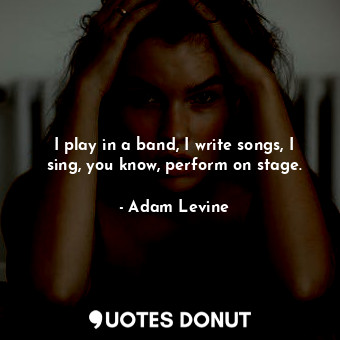 I play in a band, I write songs, I sing, you know, perform on stage.

- Adam Levine

QUOTES DONUT